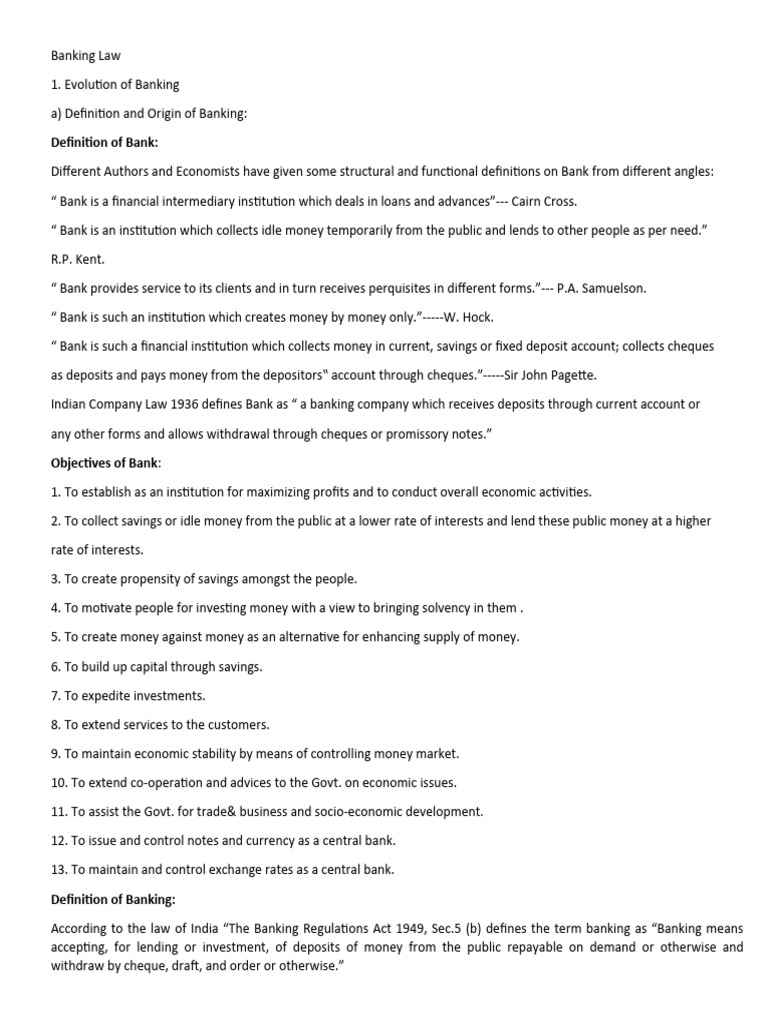 Banking Law

1. Evolution of Banking

a) Definition and Origin of Banking:

Definition of Bank:

Different Authors and Economists have given some structural and functional definitions on Bank from different angles:

" Bank is a financial intermediary institution which deals in loans and advances"--- Cairn Cross.

" Bank is an institution which collects idle money temporarily from the public and lends to other people as per need." R.P. Kent.

" Bank provides service to its clients and in turn receives perquisites in different forms."--- P.A. Samuelson.

" Bank is such an institution which creates money by money only."-----W. Hock.

" Bank is such a financial institution which collects money in current, savings or fixed deposit account; collects cheques as deposits and pays money from the depositors" account through cheques."-----Sir John Pagette.

Indian Company Law 1936 defines Bank as " a banking company which receives deposits through current account or any other forms and allows withdrawal through cheques or promissory notes."

Objectives of Bank:

1. To establish as an institution for maximizing profits and to conduct overall economic activities.

2. To collect savings or idle money from the public at a lower rate of interests and lend these public money at a higher rate of interests.

3. To create propensity of savings amongst the people.

4. To motivate people for investing money with a view to bringing solvency in them .

5. To create money against money as an alternative for enhancing supply of money.

6. To build up capital through savings.

7. To expedite investments.

8. To extend services to the customers.

9. To maintain economic stability by means of controlling money market.

10. To extend co-operation and advices to the Govt. on economic issues.

11. To assist the Govt. for trade& business and socio-economic development.

12. To issue and control notes and currency as a central bank.

13. To maintain and control exchange rates as a central bank.

Definition of Banking:

According to the law of India "The Banking Regulations Act 1949, Sec.5 (b) defines the term banking as "Banking means accepting, for lending or investment, of deposits of money from the public repayable on demand or otherwise and withdraw by cheque, draft, and order or otherwise."